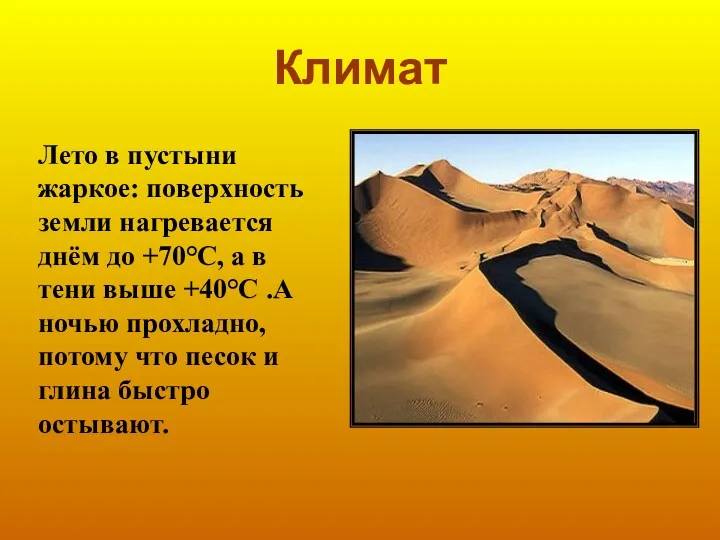 Климат

Лето в пустыни жаркое: поверхность земли нагревается днём до +70°С, а в тени выше +40°С .А ночью прохладно, потому что песок и глина быстро остывают.